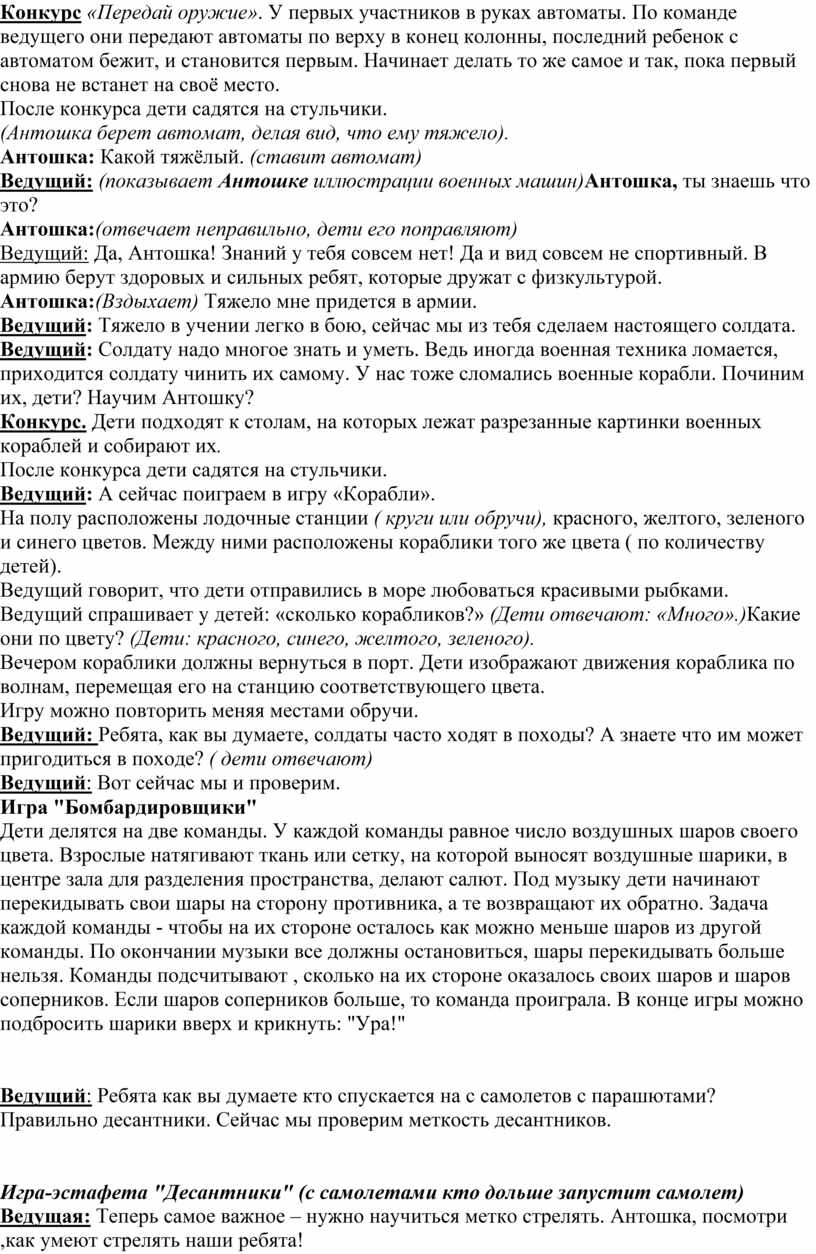 Конкурс «Передай оружие». У первых участников в руках автоматы. По команде ведущего они передают автоматы по верху в конец колонны, последний ребенок с автоматом бежит, и становится первым. Начинает делать то же самое и так, пока первый снова не встанет на своё место.
После конкурса дети садятся на стульчики.
(Антошка берет автомат, делая вид, что ему тяжело).
Антошка: Какой тяжёлый. (ставит автомат)
Ведущий: (показывает Антошке иллюстрации военных машин)Антошка, ты знаешь что это?
Антошка:(отвечает неправильно, дети его поправляют)
Ведущий: Да, Антошка! Знаний у тебя совсем нет! Да и вид совсем не спортивный. В армию берут здоровых и сильных ребят, которые дружат с физкультурой.
Антошка:(Вздыхает) Тяжело мне придется в армии.
Ведущий: Тяжело в учении легко в бою, сейчас мы из тебя сделаем настоящего солдата.
Ведущий: Солдату надо многое знать и уметь. Ведь иногда военная техника ломается, приходится солдату чинить их самому. У нас тоже сломались военные корабли. Починим их, дети? Научим Антошку?
Конкурс. Дети подходят к столам, на которых лежат разрезанные картинки военных кораблей и собирают их.
После конкурса дети садятся на стульчики.
Ведущий: А сейчас поиграем в игру «Корабли».
На полу расположены лодочные станции ( круги или обручи), красного, желтого, зеленого и синего цветов. Между ними расположены кораблики того же цвета ( по количеству детей).
Ведущий говорит, что дети отправились в море любоваться красивыми рыбками.
Ведущий спрашивает у детей: «сколько корабликов?» (Дети отвечают: «Много».)Какие они по цвету? (Дети: красного, синего, желтого, зеленого).
Вечером кораблики должны вернуться в порт. Дети изображают движения кораблика по волнам, перемещая его на станцию соответствующего цвета.
Игру можно повторить меняя местами обручи.
Ведущий: Ребята, как вы думаете, солдаты часто ходят в походы? А знаете что им может пригодиться в походе? ( дети отвечают)
Ведущий: Вот сейчас мы и проверим.
Игра "Бомбардировщики"
Дети делятся на две команды. У каждой команды равное число воздушных шаров своего цвета. Взрослые натягивают ткань или сетку, на которой выносят воздушные шарики, в центре зала для разделения пространства, делают салют. Под музыку дети начинают перекидывать свои шары на сторону противника, а те возвращают их обратно. Задача каждой команды - чтобы на их стороне осталось как можно меньше шаров из другой команды. По окончании музыки все должны остановиться, шары перекидывать больше нельзя. Команды подсчитывают , сколько на их стороне оказалось своих шаров и шаров соперников. Если шаров соперников больше, то команда проиграла. В конце игры можно подбросить шарики вверх и крикнуть: "Ура!"

Ведущий: Ребята как вы думаете кто спускается на с самолетов с парашютами? Правильно десантники. Сейчас мы проверим меткость десантников.

Игра-эстафета "Десантники" (с самолетами кто дольше запустит самолет)
Ведущая: Теперь самое важное – нужно научиться метко стрелять. Антошка, посмотри ,как умеют стрелять наши ребята!